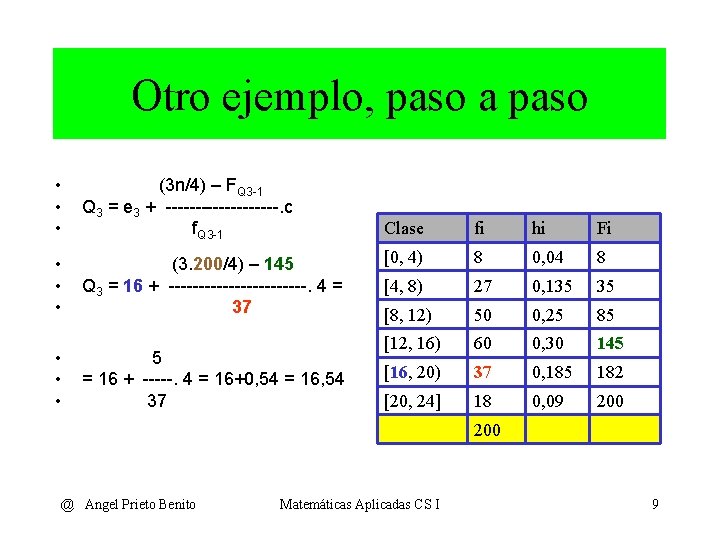 Otro ejemplo, paso a paso

• (3n/4) – $F_{Q3-1}$
• $Q_3$ = $e_3$ + -------------------.c
• $f_{Q3-1}$
• (3.200/4) – 145
• $Q_3$ = 16 + -----------------------. 4 =
• 37
• 5
• = 16 + -----. 4 = 16+0,54 = 16,54
• 37

| Clase | fi | hi | Fi |
|---|---|---|---|
| [0, 4) | 8 | 0,04 | 8 |
| [4, 8) | 27 | 0,135 | 35 |
| [8, 12) | 50 | 0,25 | 85 |
| [12, 16) | 60 | 0,30 | 145 |
| [16, 20) | 37 | 0,185 | 182 |
| [20, 24] | 18 | 0,09 | 200 |
| | 200 | | |

@ Angel Prieto Benito Matemáticas Aplicadas CS I 9